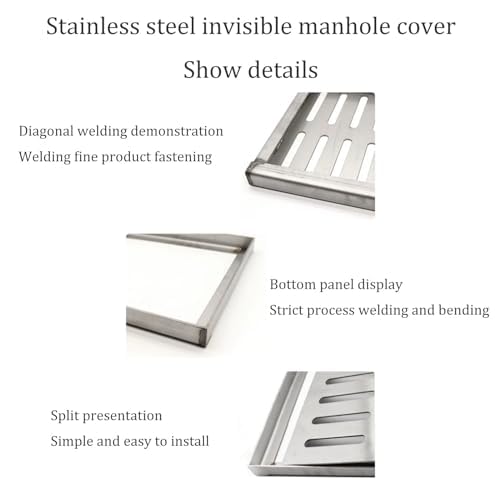 Stainless steel invisible manhole cover

Show details

Diagonal welding demonstration

Welding fine product fastening

Bottom panel display

Strict process welding and bending

Split presentation

Simple and easy to install